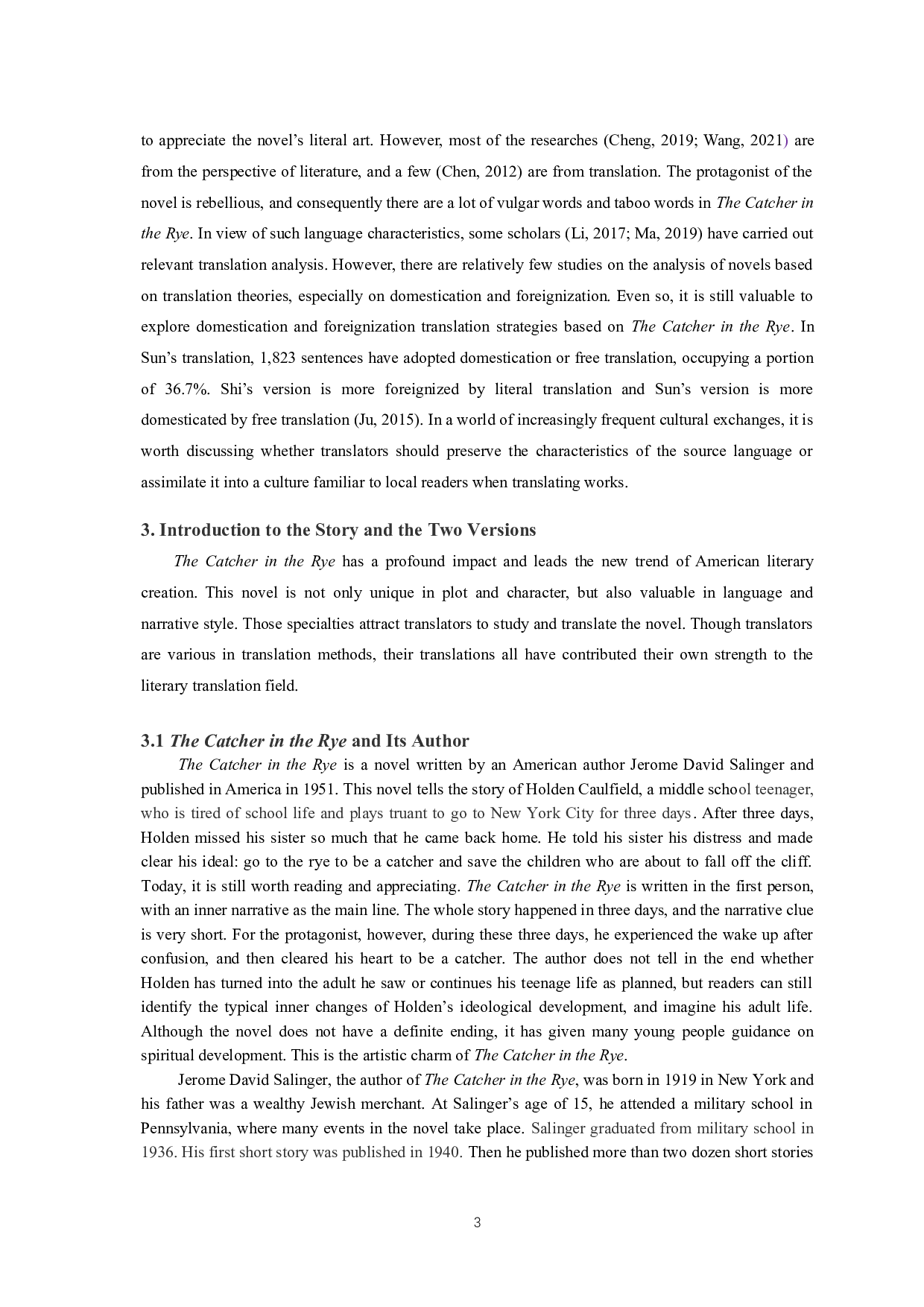 to appreciate the novel’s literal art. However, most of the researches (Cheng, 2019; Wang, 2021) are from the perspective of literature, and a few (Chen, 2012) are from translation. The protagonist of the novel is rebellious, and consequently there are a lot of vulgar words and taboo words in The Catcher in the Rye. In view of such language characteristics, some scholars (Li, 2017; Ma, 2019) have carried out relevant translation analysis. However, there are relatively few studies on the analysis of novels based on translation theories, especially on domestication and foreignization. Even so, it is still valuable to explore domestication and foreignization translation strategies based on The Catcher in the Rye. In Sun’s translation, 1,823 sentences have adopted domestication or free translation, occupying a portion of 36.7%. Shi’s version is more foreignized by literal translation and Sun’s version is more domesticated by free translation (Ju, 2015). In a world of increasingly frequent cultural exchanges, it is worth discussing whether translators should preserve the characteristics of the source language or assimilate it into a culture familiar to local readers when translating works.

3. Introduction to the Story and the Two Versions

The Catcher in the Rye has a profound impact and leads the new trend of American literary creation. This novel is not only unique in plot and character, but also valuable in language and narrative style. Those specialties attract translators to study and translate the novel. Though translators are various in translation methods, their translations all have contributed their own strength to the literary translation field.

3.1 The Catcher in the Rye and Its Author

The Catcher in the Rye is a novel written by an American author Jerome David Salinger and published in America in 1951. This novel tells the story of Holden Caulfield, a middle school teenager, who is tired of school life and plays truant to go to New York City for three days. After three days, Holden missed his sister so much that he came back home. He told his sister his distress and made clear his ideal: go to the rye to be a catcher and save the children who are about to fall off the cliff. Today, it is still worth reading and appreciating. The Catcher in the Rye is written in the first person, with an inner narrative as the main line. The whole story happened in three days, and the narrative clue is very short. For the protagonist, however, during these three days, he experienced the wake up after confusion, and then cleared his heart to be a catcher. The author does not tell in the end whether Holden has turned into the adult he saw or continues his teenage life as planned, but readers can still identify the typical inner changes of Holden’s ideological development, and imagine his adult life. Although the novel does not have a definite ending, it has given many young people guidance on spiritual development. This is the artistic charm of The Catcher in the Rye.

Jerome David Salinger, the author of The Catcher in the Rye, was born in 1919 in New York and his father was a wealthy Jewish merchant. At Salinger’s age of 15, he attended a military school in Pennsylvania, where many events in the novel take place. Salinger graduated from military school in 1936. His first short story was published in 1940. Then he published more than two dozen short stories

3